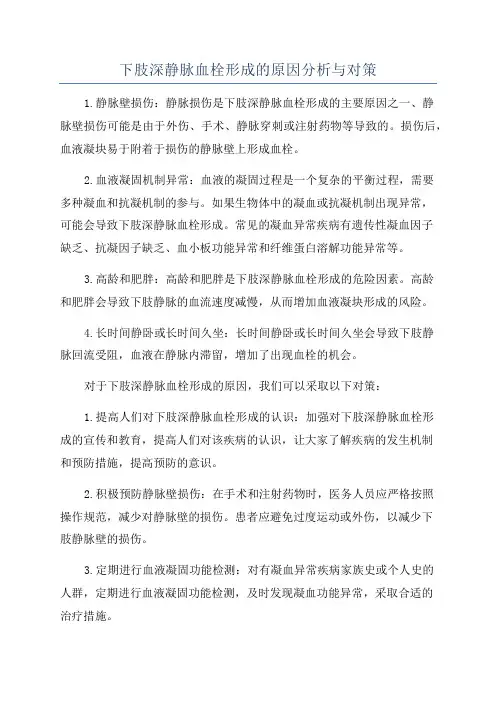 下肢深静脉血栓形成的原因分析与对策

1.静脉壁损伤：静脉损伤是下肢深静脉血栓形成的主要原因之一、静脉壁损伤可能是由于外伤、手术、静脉穿刺或注射药物等导致的。损伤后，血液凝块易于附着于损伤的静脉壁上形成血栓。

2.血液凝固机制异常：血液的凝固过程是一个复杂的平衡过程，需要多种凝血和抗凝机制的参与。如果生物体中的凝血或抗凝机制出现异常，可能会导致下肢深静脉血栓形成。常见的凝血异常疾病有遗传性凝血因子缺乏、抗凝因子缺乏、血小板功能异常和纤维蛋白溶解功能异常等。

3.高龄和肥胖：高龄和肥胖是下肢深静脉血栓形成的危险因素。高龄和肥胖会导致下肢静脉的血流速度减慢，从而增加血液凝块形成的风险。

4.长时间静卧或长时间久坐：长时间静卧或长时间久坐会导致下肢静脉回流受阻，血液在静脉内滞留，增加了出现血栓的机会。

对于下肢深静脉血栓形成的原因，我们可以采取以下对策：

1.提高人们对下肢深静脉血栓形成的认识：加强对下肢深静脉血栓形成的宣传和教育，提高人们对该疾病的认识，让大家了解疾病的发生机制和预防措施，提高预防的意识。

2.积极预防静脉壁损伤：在手术和注射药物时，医务人员应严格按照操作规范，减少对静脉壁的损伤。患者应避免过度运动或外伤，以减少下肢静脉壁的损伤。

3.定期进行血液凝固功能检测：对有凝血异常疾病家族史或个人史的人群，定期进行血液凝固功能检测，及时发现凝血功能异常，采取合适的治疗措施。